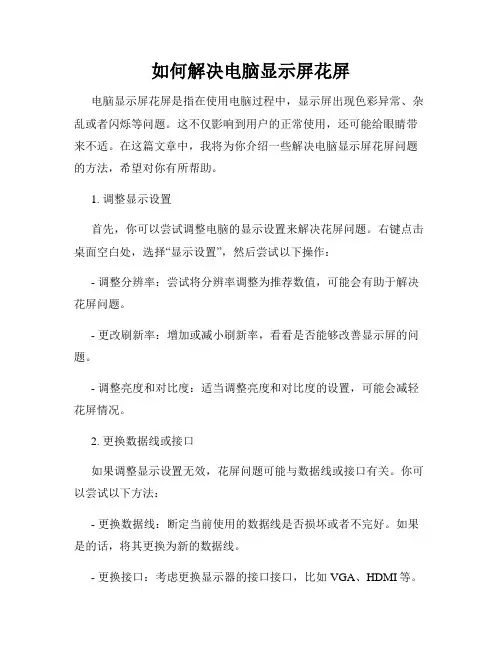 如何解决电脑显示屏花屏

电脑显示屏花屏是指在使用电脑过程中，显示屏出现色彩异常、杂乱或者闪烁等问题。这不仅影响到用户的正常使用，还可能给眼睛带来不适。在这篇文章中，我将为你介绍一些解决电脑显示屏花屏问题的方法，希望对你有所帮助。

1. 调整显示设置

首先，你可以尝试调整电脑的显示设置来解决花屏问题。右键点击桌面空白处，选择“显示设置”，然后尝试以下操作：

- 调整分辨率：尝试将分辨率调整为推荐数值，可能会有助于解决花屏问题。

- 更改刷新率：增加或减小刷新率，看看是否能够改善显示屏的问题。

- 调整亮度和对比度：适当调整亮度和对比度的设置，可能会减轻花屏情况。

2. 更换数据线或接口

如果调整显示设置无效，花屏问题可能与数据线或接口有关。你可以尝试以下方法：

- 更换数据线：断定当前使用的数据线是否损坏或者不完好。如果是的话，将其更换为新的数据线。

- 更换接口：考虑更换显示器的接口接口，比如 VGA、HDMI 等。